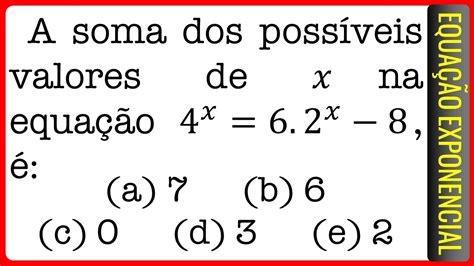 A soma dos possíveis valores de $x$ na equação $4^x = 6.2^x - 8$, é:

(a) 7 (b) 6

(c) 0 (d) 3 (e) 2

EQUAÇÃO EXPONENCIAL